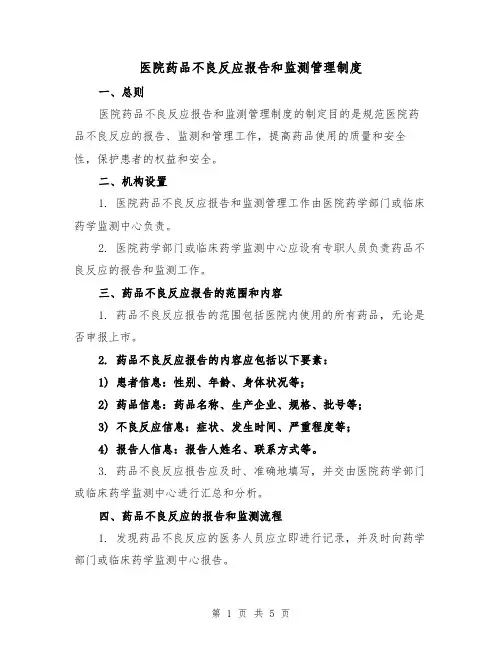 医院药品不良反应报告和监测管理制度

一、总则

医院药品不良反应报告和监测管理制度的制定目的是规范医院药品不良反应的报告、监测和管理工作，提高药品使用的质量和安全性，保护患者的权益和安全。

二、机构设置

1. 医院药品不良反应报告和监测管理工作由医院药学部门或临床药学监测中心负责。

2. 医院药学部门或临床药学监测中心应设有专职人员负责药品不良反应的报告和监测工作。

三、药品不良反应报告的范围和内容

1. 药品不良反应报告的范围包括医院内使用的所有药品，无论是否申报上市。

2. 药品不良反应报告的内容应包括以下要素：

1) 患者信息：性别、年龄、身体状况等；

2) 药品信息：药品名称、生产企业、规格、批号等；

3) 不良反应信息：症状、发生时间、严重程度等；

4) 报告人信息：报告人姓名、联系方式等。

3. 药品不良反应报告应及时、准确地填写，并交由医院药学部门或临床药学监测中心进行汇总和分析。

四、药品不良反应的报告和监测流程

1. 发现药品不良反应的医务人员应立即进行记录，并及时向药学部门或临床药学监测中心报告。

第 1 页 共 5 页